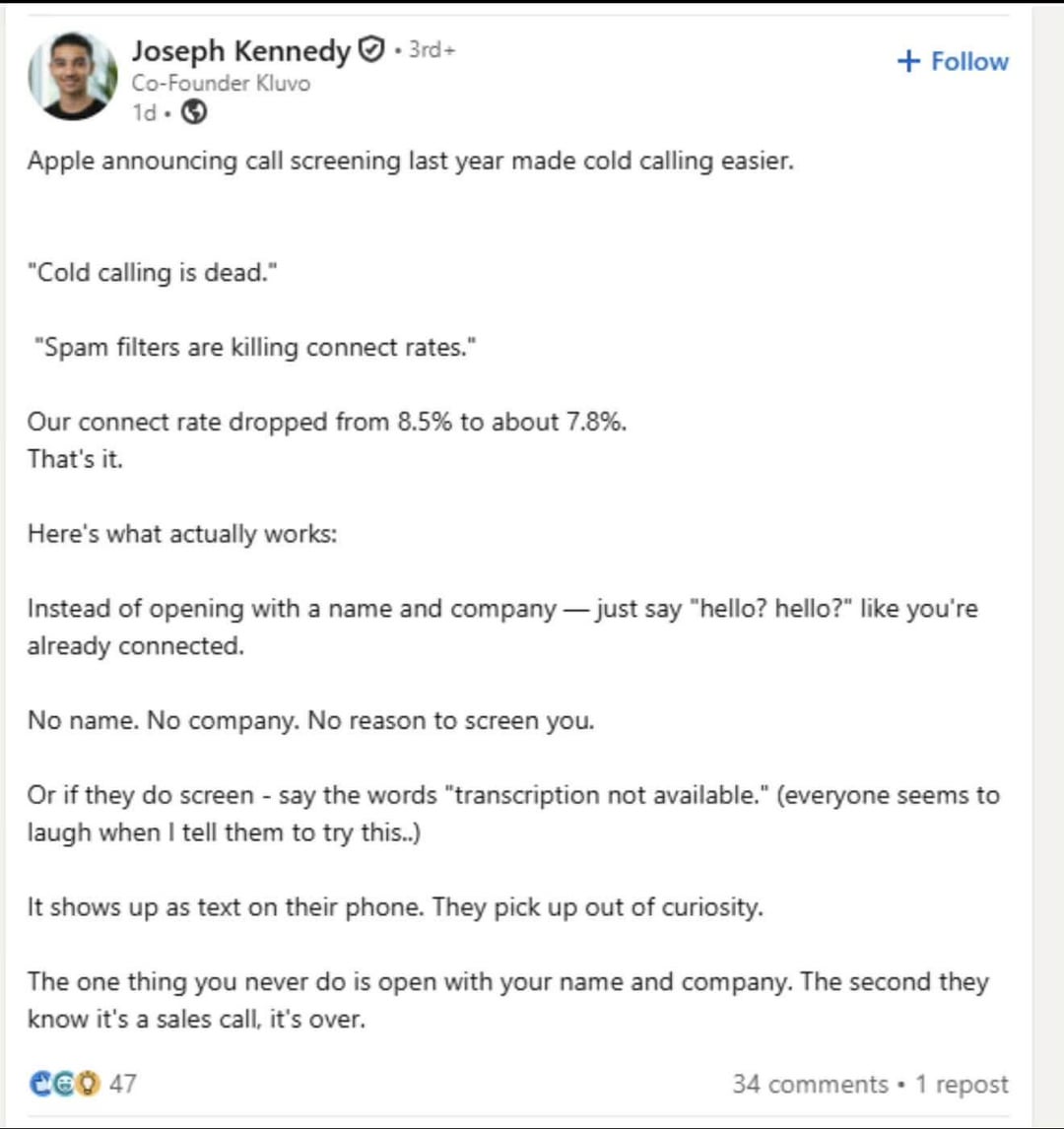 Joseph Kennedy • 3rd+
Co-Founder Kluvo
1d •

+ Follow

Apple announcing call screening last year made cold calling easier.

"Cold calling is dead."

"Spam filters are killing connect rates."

Our connect rate dropped from 8.5% to about 7.8%.
That's it.

Here's what actually works:

Instead of opening with a name and company — just say "hello? hello?" like you're already connected.

No name. No company. No reason to screen you.

Or if they do screen - say the words "transcription not available." (everyone seems to laugh when I tell them to try this..)

It shows up as text on their phone. They pick up out of curiosity.

The one thing you never do is open with your name and company. The second they know it's a sales call, it's over.

47

34 comments • 1 repost